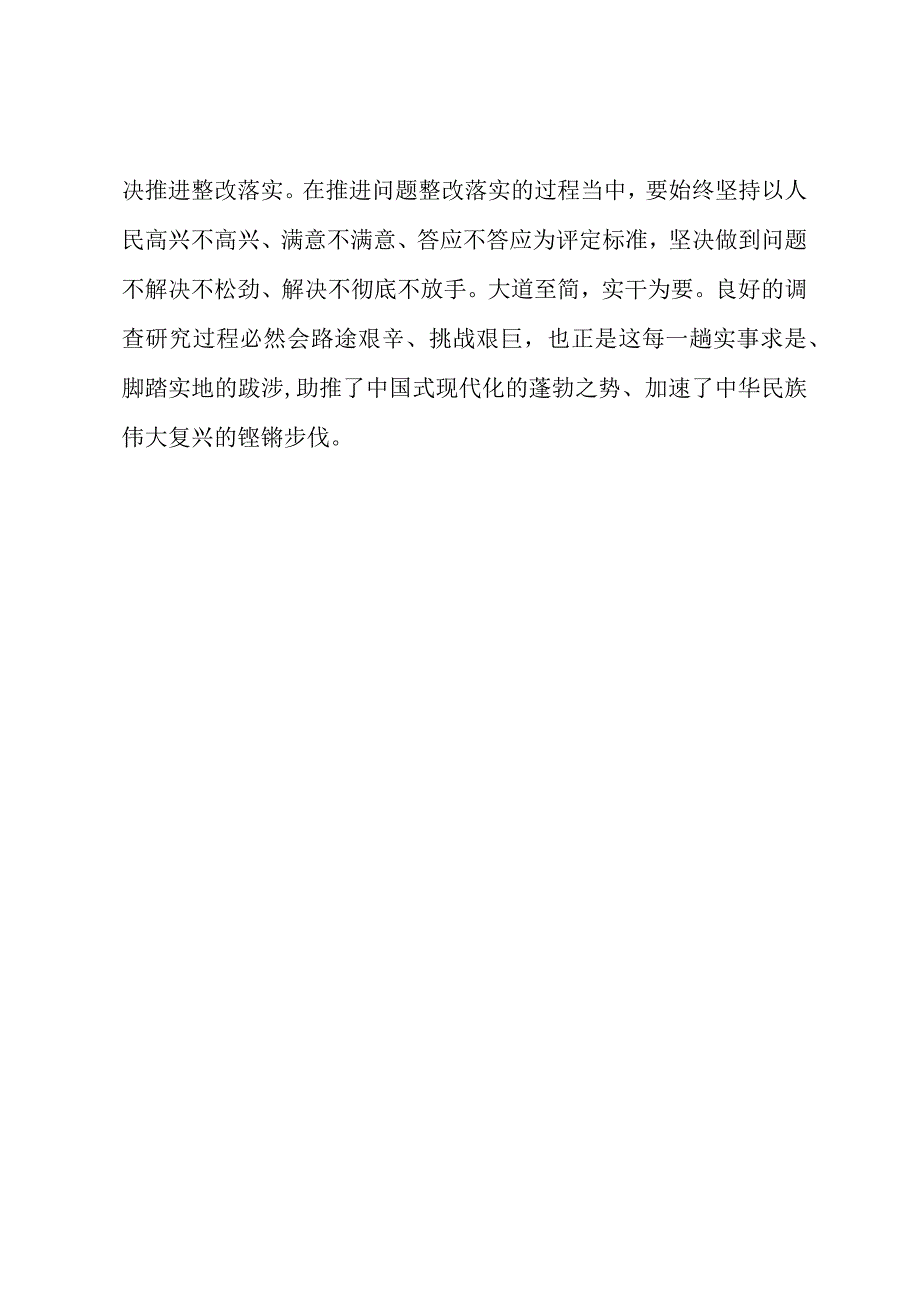 决推进整改落实。在推进问题整改落实的过程当中，要始终坚持以人民高兴不高兴、满意不满意、答应不答应为评定标准，坚决做到问题不解决不松劲、解决不彻底不放手。大道至简，实干为要。良好的调查研究过程必然会路途艰辛、挑战艰巨，也正是这每一趟实事求是、脚踏实地的跋涉,助推了中国式现代化的蓬勃之势、加速了中华民族伟大复兴的铿锵步伐。